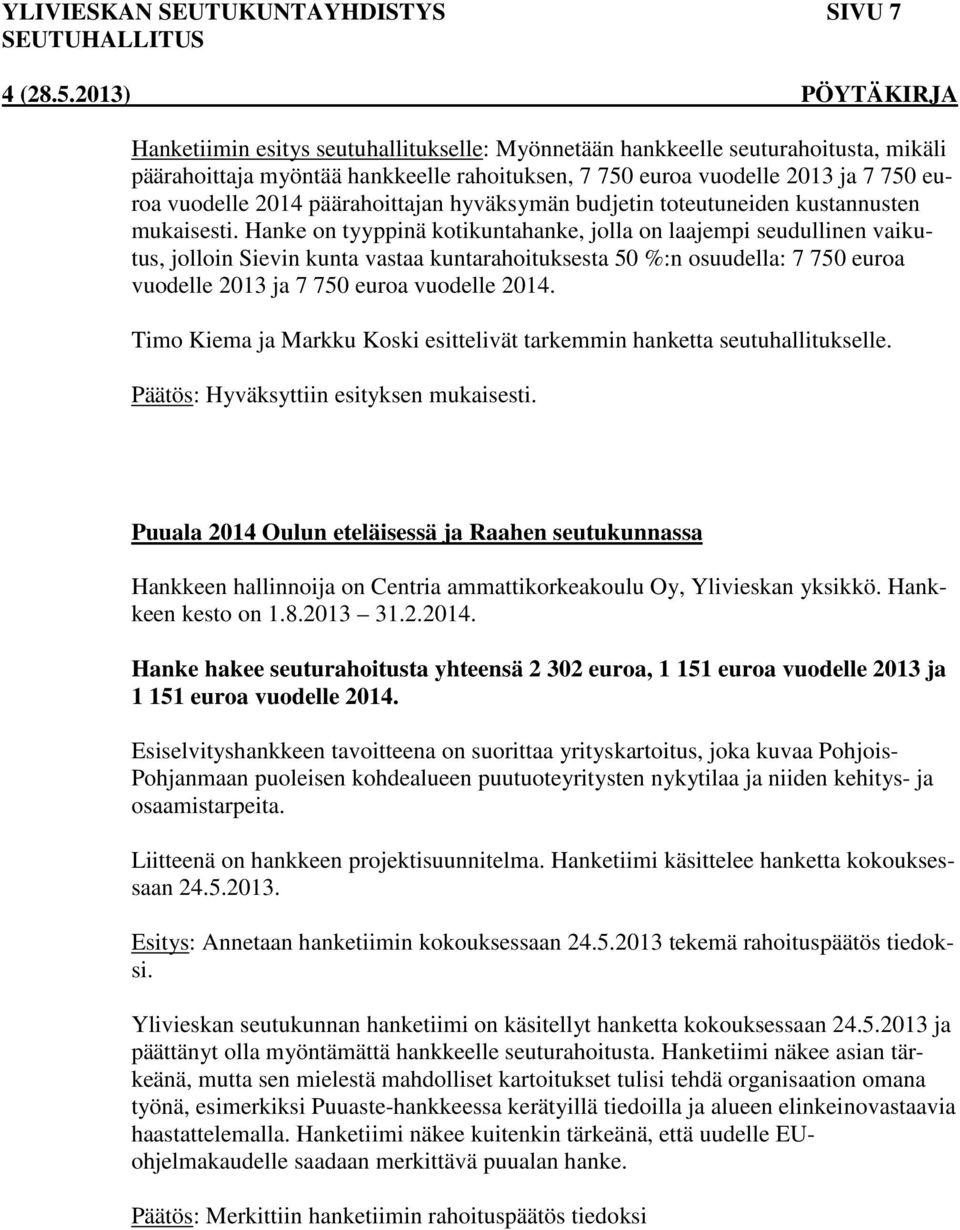 YLIVIESKAN SEUTUKUNTAYHDISTYS SIVU 7
SEUTUHALLITUS
4 (28.5.2013) PÖYTÄKIRJA

Hanketiimin esitys seutuhallitukselle: Myönnetään hankkeelle seuturahoitusta, mikäli päärahoittaja myöntää hankkeelle rahoituksen, 7 750 euroa vuodelle 2013 ja 7 750 euroa vuodelle 2014 päärahoittajan hyväksymän budjetin toteutuneiden kustannusten mukaisesti. Hanke on tyyppinä kotikuntahanke, jolla on laajempi seudullinen vaikutus, jolloin Sievin kunta vastaa kuntarahoituksesta 50 %:n osuudella: 7 750 euroa vuodelle 2013 ja 7 750 euroa vuodelle 2014.

Timo Kiema ja Markku Koski esittelivät tarkemmin hanketta seutuhallitukselle.

Päätös: Hyväksyttiin esityksen mukaisesti.

Puuala 2014 Oulun eteläisessä ja Raahen seutukunnassa

Hankkeen hallinnoija on Centria ammattikorkeakoulu Oy, Ylivieskan yksikkö. Hankkeen kesto on 1.8.2013 31.2.2014.

Hanke hakee seuturahoitusta yhteensä 2 302 euroa, 1 151 euroa vuodelle 2013 ja 1 151 euroa vuodelle 2014.

Esiselvityshankkeen tavoitteena on suorittaa yrityskartoitus, joka kuvaa Pohjois-Pohjanmaan puoleisen kohdealueen puutuoteyritysten nykytilaa ja niiden kehitys- ja osaamistarpeita.

Liitteenä on hankkeen projektisuunnitelma. Hanketiimi käsittelee hanketta kokouksessaan 24.5.2013.

Esitys: Annetaan hanketiimin kokouksessaan 24.5.2013 tekemä rahoituspäätös tiedoksi.

Ylivieskan seutukunnan hanketiimi on käsitellyt hanketta kokouksessaan 24.5.2013 ja päättänyt olla myöntämättä hankkeelle seuturahoitusta. Hanketiimi näkee asian tärkeänä, mutta sen mielestä mahdolliset kartoitukset tulisi tehdä organisaation omana työnä, esimerkiksi Puuaste-hankkeessa kerätyillä tiedoilla ja alueen elinkeinovastaavia haastattelemalla. Hanketiimi näkee kuitenkin tärkeänä, että uudelle EU-ohjelmakaudelle saadaan merkittävä puualan hanke.

Päätös: Merkittiin hanketiimin rahoituspäätös tiedoksi